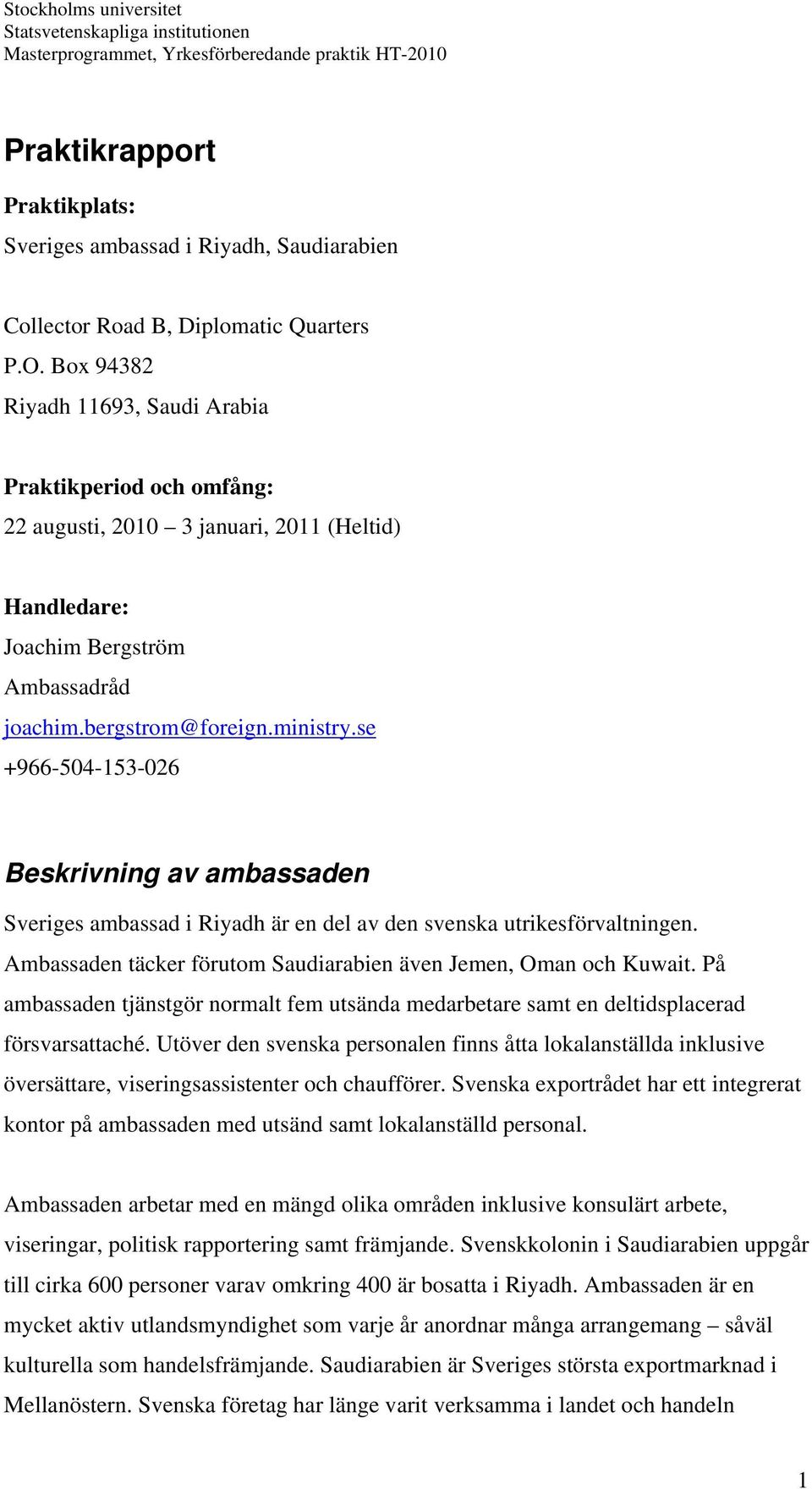 Stockholms universitet
Statsvetenskapliga institutionen
Masterprogrammet, Yrkesförberedande praktik HT-2010

Praktikrapport

Praktikplats:
Sveriges ambassad i Riyadh, Saudiarabien

Collector Road B, Diplomatic Quarters
P.O. Box 94382
Riyadh 11693, Saudi Arabia

Praktikperiod och omfång:
22 augusti, 2010 – 3 januari, 2011 (Heltid)

Handledare:
Joachim Bergström
Ambassadråd
joachim.bergstrom@foreign.ministry.se
+966-504-153-026

Beskrivning av ambassaden

Sveriges ambassad i Riyadh är en del av den svenska utrikesförvaltningen. Ambassaden täcker förutom Saudiarabien även Jemen, Oman och Kuwait. På ambassaden tjänstgör normalt fem utsända medarbetare samt en deltidsplacerad försvarsattaché. Utöver den svenska personalen finns åtta lokalanställda inklusive översättare, viseringsassistenter och chaufförer. Svenska exportrådet har ett integrerat kontor på ambassaden med utsänd samt lokalanställd personal.

Ambassaden arbetar med en mängd olika områden inklusive konsulärt arbete, viseringar, politisk rapportering samt främjande. Svenskkolonin i Saudiarabien uppgår till cirka 600 personer varav omkring 400 är bosatta i Riyadh. Ambassaden är en mycket aktiv utlandsmyndighet som varje år anordnar många arrangemang – såväl kulturella som handelsfrämjande. Saudiarabien är Sveriges största exportmarknad i Mellanöstern. Svenska företag har länge varit verksamma i landet och handeln

1